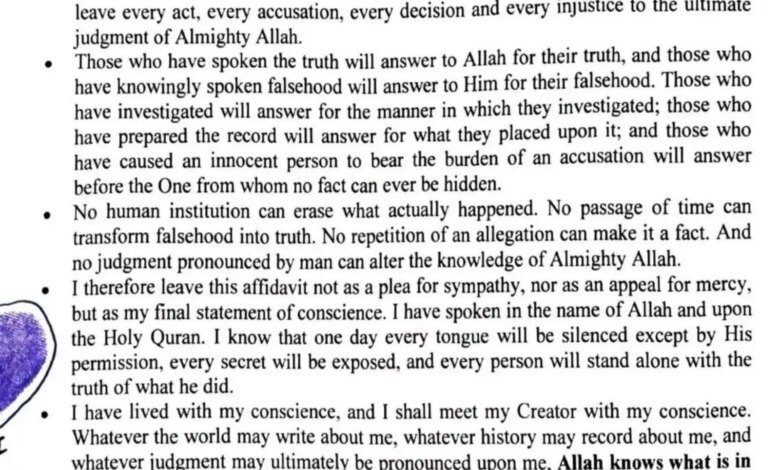 leave every act, every accusation, every decision and every injustice to the ultimate judgment of Almighty Allah.

• Those who have spoken the truth will answer to Allah for their truth, and those who have knowingly spoken falsehood will answer to Him for their falsehood. Those who have investigated will answer for the manner in which they investigated; those who have prepared the record will answer for what they placed upon it; and those who have caused an innocent person to bear the burden of an accusation will answer before the One from whom no fact can ever be hidden.
• No human institution can erase what actually happened. No passage of time can transform falsehood into truth. No repetition of an allegation can make it a fact. And no judgment pronounced by man can alter the knowledge of Almighty Allah.
• I therefore leave this affidavit not as a plea for sympathy, nor as an appeal for mercy, but as my final statement of conscience. I have spoken in the name of Allah and upon the Holy Quran. I know that one day every tongue will be silenced except by His permission, every secret will be exposed, and every person will stand alone with the truth of what he did.
• I have lived with my conscience, and I shall meet my Creator with my conscience. Whatever the world may write about me, whatever history may record about me, and whatever judgment may ultimately be pronounced upon me, Allah knows what is in